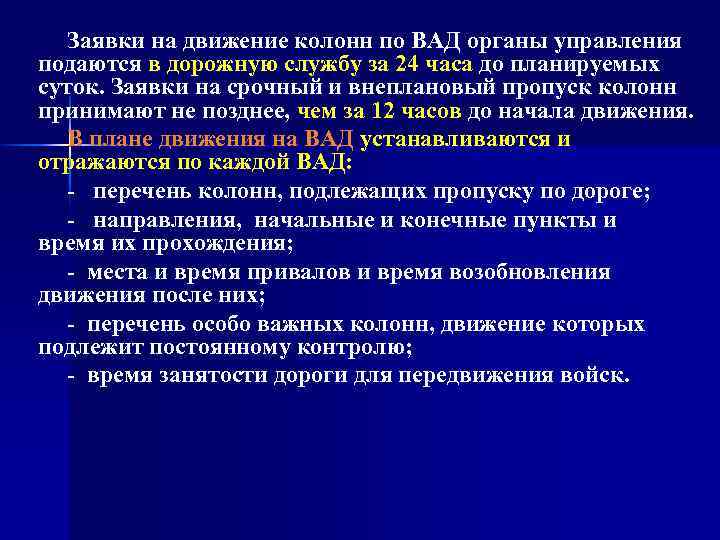 Заявки на движение колонн по ВАД органы управления подаются в дорожную службу за 24 часа до планируемых суток. Заявки на срочный и внеплановый пропуск колонн принимают не позднее, чем за 12 часов до начала движения.

В плане движения на ВАД устанавливаются и отражаются по каждой ВАД:

- перечень колонн, подлежащих пропуску по дороге;

- направления, начальные и конечные пункты и время их прохождения;

- места и время привалов и время возобновления движения после них;

- перечень особо важных колонн, движение которых подлежит постоянному контролю;

- время занятости дороги для передвижения войск.